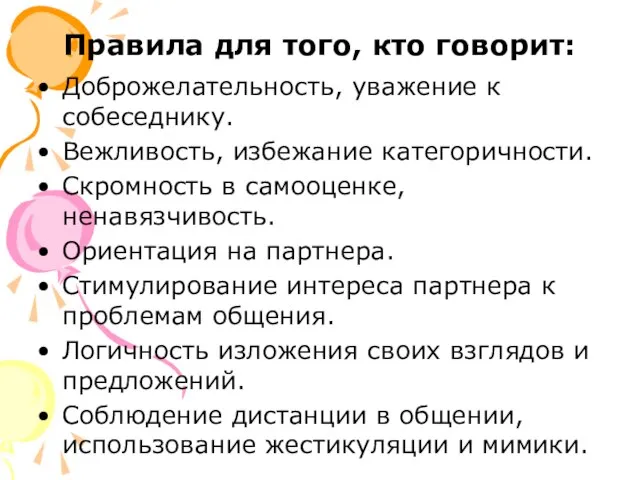 Правила для того, кто говорит:

• Доброжелательность, уважение к собеседнику.
• Вежливость, избежание категоричности.
• Скромность в самооценке, ненавязчивость.
• Ориентация на партнера.
• Стимулирование интереса партнера к проблемам общения.
• Логичность изложения своих взглядов и предложений.
• Соблюдение дистанции в общении, использование жестикуляции и мимики.